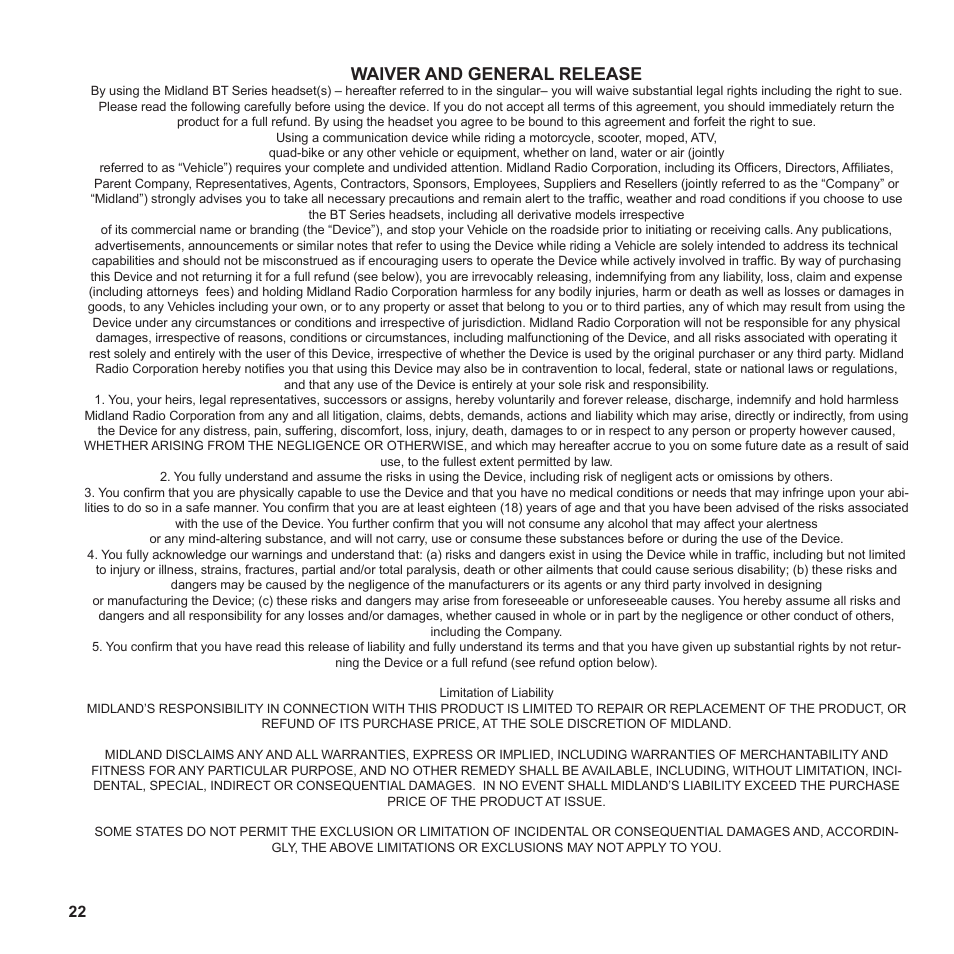 WAIVER AND GENERAL RELEASE

By using the Midland BT Series headset(s) – hereafter referred to in the singular– you will waive substantial legal rights including the right to sue. Please read the following carefully before using the device. If you do not accept all terms of this agreement, you should immediately return the product for a full refund. By using the headset you agree to be bound to this agreement and forfeit the right to sue.
Using a communication device while riding a motorcycle, scooter, moped, ATV, quad-bike or any other vehicle or equipment, whether on land, water or air (jointly referred to as “Vehicle”) requires your complete and undivided attention. Midland Radio Corporation, including its Officers, Directors, Affiliates, Parent Company, Representatives, Agents, Contractors, Sponsors, Employees, Suppliers and Resellers (jointly referred to as the “Company” or “Midland”) strongly advises you to take all necessary precautions and remain alert to the traffic, weather and road conditions if you choose to use the BT Series headsets, including all derivative models irrespective of its commercial name or branding (the “Device”), and stop your Vehicle on the roadside prior to initiating or receiving calls. Any publications, advertisements, announcements or similar notes that refer to using the Device while riding a Vehicle are solely intended to address its technical capabilities and should not be misconstrued as if encouraging users to operate the Device while actively involved in traffic. By way of purchasing this Device and not returning it for a full refund (see below), you are irrevocably releasing, indemnifying from any liability, loss, claim and expense (including attorneys fees) and holding Midland Radio Corporation harmless for any bodily injuries, harm or death as well as losses or damages in goods, to any Vehicles including your own, or to any property or asset that belong to you or to third parties, any of which may result from using the Device under any circumstances or conditions and irrespective of jurisdiction. Midland Radio Corporation will not be responsible for any physical damages, irrespective of reasons, conditions or circumstances, including malfunctioning of the Device, and all risks associated with operating it rest solely and entirely with the user of this Device, irrespective of whether the Device is used by the original purchaser or any third party. Midland Radio Corporation hereby notifies you that using this Device may also be in contravention to local, federal, state or national laws or regulations, and that any use of the Device is entirely at your sole risk and responsibility.
1. You, your heirs, legal representatives, successors or assigns, hereby voluntarily and forever release, discharge, indemnify and hold harmless Midland Radio Corporation from any and all litigation, claims, debts, demands, actions and liability which may arise, directly or indirectly, from using the Device for any distress, pain, suffering, discomfort, loss, injury, death, damages to or in respect to any person or property however caused, WHETHER ARISING FROM THE NEGLIGENCE OR OTHERWISE, and which may hereafter accrue to you on some future date as a result of said use, to the fullest extent permitted by law.
2. You fully understand and assume the risks in using the Device, including risk of negligent acts or omissions by others.
3. You confirm that you are physically capable to use the Device and that you have no medical conditions or needs that may infringe upon your abilities to do so in a safe manner. You confirm that you are at least eighteen (18) years of age and that you have been advised of the risks associated with the use of the Device. You further confirm that you will not consume any alcohol that may affect your alertness or any mind-altering substance, and will not carry, use or consume these substances before or during the use of the Device.
4. You fully acknowledge our warnings and understand that: (a) risks and dangers exist in using the Device while in traffic, including but not limited to injury or illness, strains, fractures, partial and/or total paralysis, death or other ailments that could cause serious disability; (b) these risks and dangers may be caused by the negligence of the manufacturers or its agents or any third party involved in designing or manufacturing the Device; (c) these risks and dangers may arise from foreseeable or unforeseeable causes. You hereby assume all risks and dangers and all responsibility for any losses and/or damages, whether caused in whole or in part by the negligence or other conduct of others, including the Company.
5. You confirm that you have read this release of liability and fully understand its terms and that you have given up substantial rights by not returning the Device or a full refund (see refund option below).

Limitation of Liability
MIDLAND’S RESPONSIBILITY IN CONNECTION WITH THIS PRODUCT IS LIMITED TO REPAIR OR REPLACEMENT OF THE PRODUCT, OR REFUND OF ITS PURCHASE PRICE, AT THE SOLE DISCRETION OF MIDLAND.

MIDLAND DISCLAIMS ANY AND ALL WARRANTIES, EXPRESS OR IMPLIED, INCLUDING WARRANTIES OF MERCHANTABILITY AND FITNESS FOR ANY PARTICULAR PURPOSE, AND NO OTHER REMEDY SHALL BE AVAILABLE, INCLUDING, WITHOUT LIMITATION, INCIDENTAL, SPECIAL, INDIRECT OR CONSEQUENTIAL DAMAGES. IN NO EVENT SHALL MIDLAND’S LIABILITY EXCEED THE PURCHASE PRICE OF THE PRODUCT AT ISSUE.

SOME STATES DO NOT PERMIT THE EXCLUSION OR LIMITATION OF INCIDENTAL OR CONSEQUENTIAL DAMAGES AND, ACCORDINGLY, THE ABOVE LIMITATIONS OR EXCLUSIONS MAY NOT APPLY TO YOU.

22